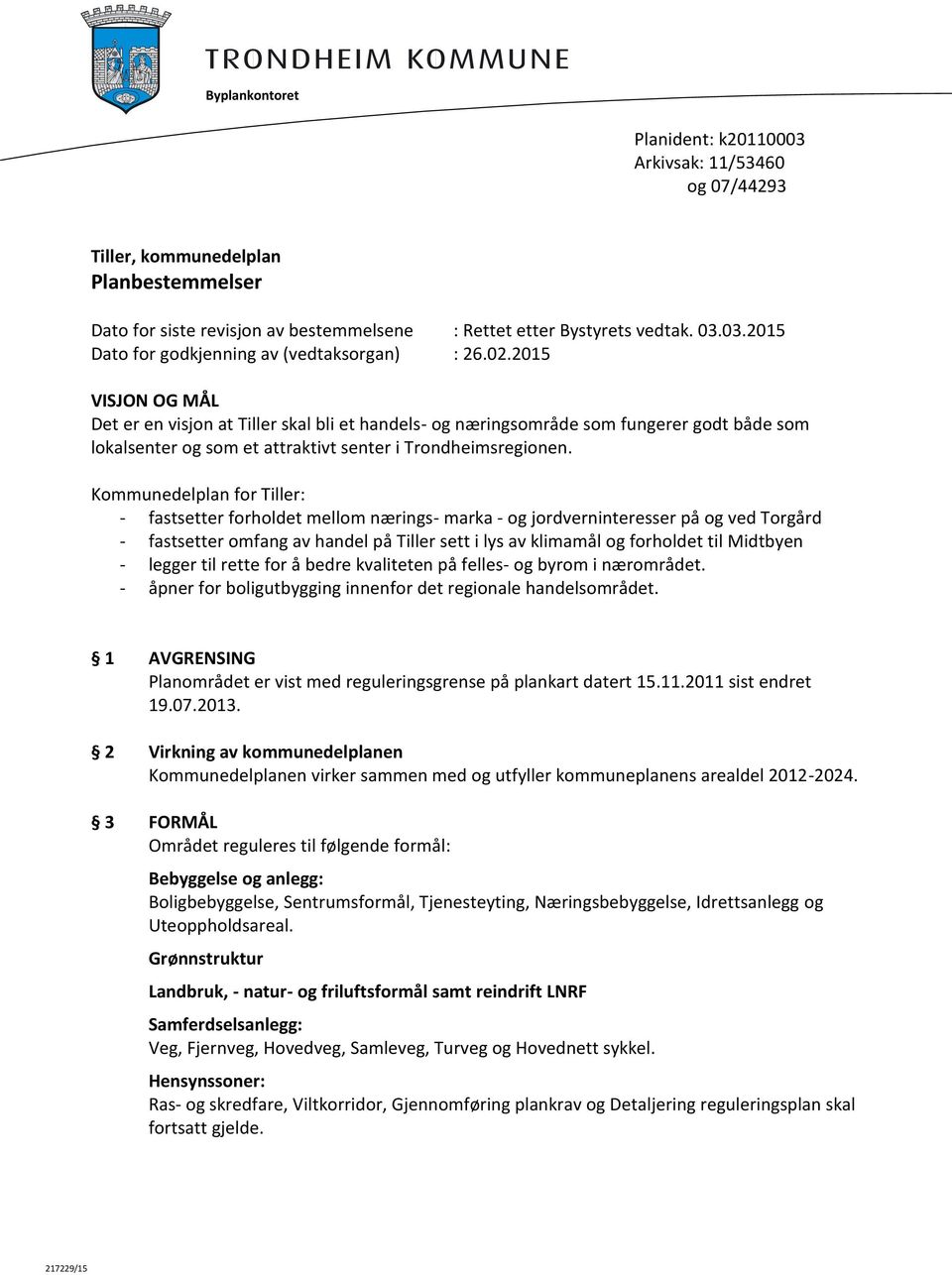 TRONDHEIM KOMMUNE
Byplankontoret

Planident: k20110003
Arkivsak: 11/53460
og 07/44293

Tiller, kommunedelplan
Planbestemmelser

Dato for siste revisjon av bestemmelsene : Rettet etter Bystyrets vedtak. 03.03.2015
Dato for godkjenning av (vedtaksorgan) : 26.02.2015

VISJON OG MÅL
Det er en visjon at Tiller skal bli et handels- og næringsområde som fungerer godt både som lokalsenter og som et attraktivt senter i Trondheimsregionen.

Kommunedelplan for Tiller:
- fastsetter forholdet mellom nærings- marka - og jordverninteresser på og ved Torgård
- fastsetter omfang av handel på Tiller sett i lys av klimamål og forholdet til Midtbyen
- legger til rette for å bedre kvaliteten på felles- og byrom i nærområdet.
- åpner for boligutbygging innenfor det regionale handelsområdet.

§ 1 AVGRENSING
Planområdet er vist med reguleringsgrense på plankart datert 15.11.2011 sist endret 19.07.2013.

§ 2 Virkning av kommunedelplanen
Kommunedelplanen virker sammen med og utfyller kommuneplanens arealdel 2012-2024.

§ 3 FORMÅL
Området reguleres til følgende formål:

Bebyggelse og anlegg:
Boligbebyggelse, Sentrumsformål, Tjenesteyting, Næringsbebyggelse, Idrettsanlegg og Uteoppholdsareal.

Grønnstruktur

Landbruk, - natur- og friluftsformål samt reindrift LNRF

Samferdselsanlegg:
Veg, Fjernveg, Hovedveg, Samleveg, Turveg og Hovednett sykkel.

Hensynssoner:
Ras- og skredfare, Viltkorridor, Gjennomføring plankrav og Detaljering reguleringsplan skal fortsatt gjelde.

217229/15